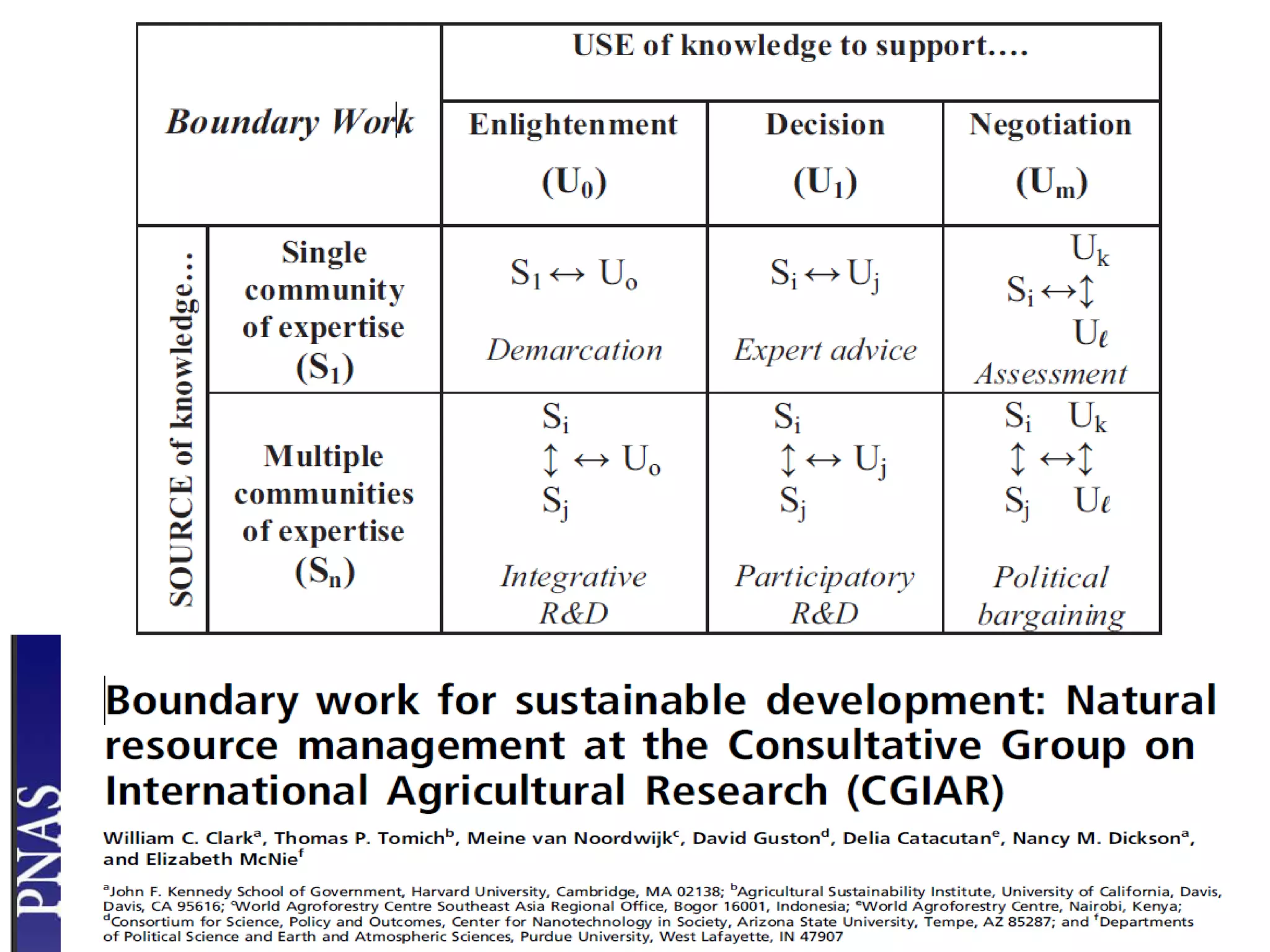 | Boundary Work | | USE of knowledge to support…. | | |
|---|---|---|---|---|
| | | Enlightenment $(U_0)$ | Decision $(U_1)$ | Negotiation $(U_m)$ |
| SOURCE of knowledge… | Single community of expertise $(S_1)$ | $S_1 \leftrightarrow U_o$ Demarcation | $S_i \leftrightarrow U_j$ Expert advice | $U_k$ $S_i \leftrightarrow \updownarrow$ $U_\ell$ Assessment |
| | Multiple communities of expertise $(S_n)$ | $S_i$ $\updownarrow \leftrightarrow U_o$ $S_j$ Integrative R&D | $S_i$ $\updownarrow \leftrightarrow U_j$ $S_j$ Participatory R&D | $S_i$ $U_k$ $\updownarrow \leftrightarrow \updownarrow$ $S_j$ $U_\ell$ Political bargaining |

PNAS

Boundary work for sustainable development: Natural resource management at the Consultative Group on International Agricultural Research (CGIAR)

William C. Clark$^a$, Thomas P. Tomich$^b$, Meine van Noordwijk$^c$, David Guston$^d$, Delia Catacutan$^e$, Nancy M. Dickson$^a$, and Elizabeth McNie$^f$

$^a$John F. Kennedy School of Government, Harvard University, Cambridge, MA 02138; $^b$Agricultural Sustainability Institute, University of California, Davis, Davis, CA 95616; $^c$World Agroforestry Centre Southeast Asia Regional Office, Bogor 16001, Indonesia; $^e$World Agroforestry Centre, Nairobi, Kenya; $^d$Consortium for Science, Policy and Outcomes, Center for Nanotechnology in Society, Arizona State University, Tempe, AZ 85287; and $^f$Departments of Political Science and Earth and Atmospheric Sciences, Purdue University, West Lafayette, IN 47907